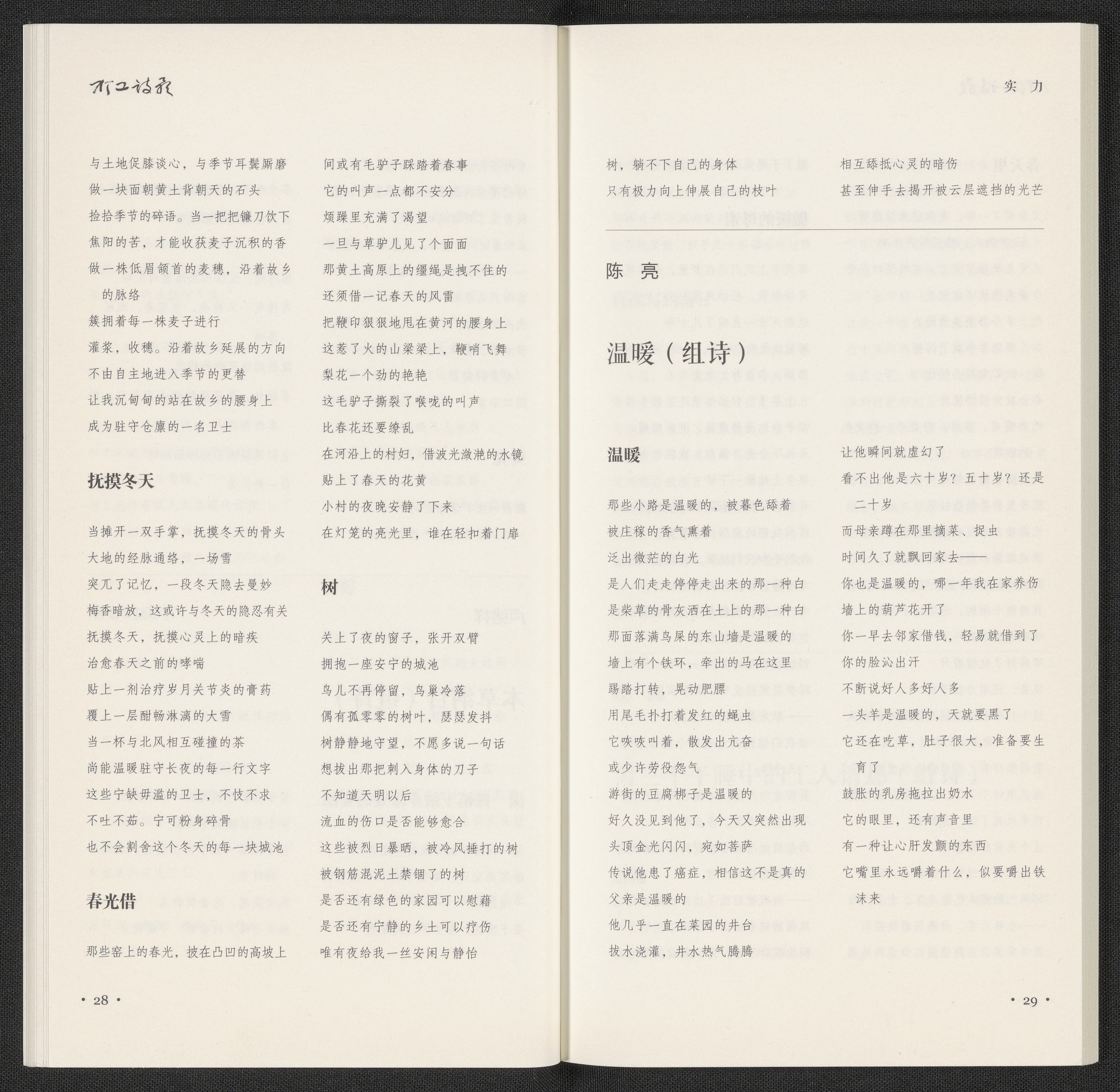 打工诗歌

与土地促膝谈心，与季节耳鬓厮磨
做一块面朝黄土背朝天的石头
捡拾季节的碎语。当一把把镰刀饮下
焦阳的苦，才能收获麦子沉积的香
做一株低眉颔首的麦穗，沿着故乡的脉络
簇拥着每一株麦子进行
灌浆，收穗。沿着故乡延展的方向
不由自主地进入季节的更替
让我沉甸甸的站在故乡的腰身上
成为驻守仓廪的一名卫士

抚摸冬天

当摊开一双手掌，抚摸冬天的骨头
大地的经脉通络，一场雪
突兀了记忆，一段冬天隐去曼妙
梅香暗放，这或许与冬天的隐忍有关
抚摸冬天，抚摸心灵上的暗疾
治愈春天之前的哮喘
贴上一剂治疗岁月关节炎的膏药
覆上一层酣畅淋漓的大雪
当一杯与北风相互碰撞的茶
尚能温暖驻守长夜的每一行文字
这些宁缺毋滥的卫士，不忮不求
不吐不茹。宁可粉身碎骨
也不会割舍这个冬天的每一块城池

春光借

那些窑上的春光，披在凸凹的高坡上
间或有毛驴子踩踏着春事
它的叫声一点都不安分
烦躁里充满了渴望
一旦与草驴儿见了个面面
那黄土高原上的缰绳是拽不住的
还须借一记春天的风雷
把鞭印狠狠地甩在黄河的腰身上
这惹了火的山梁梁上，鞭哨飞舞
梨花一个劲的艳艳
这毛驴子撕裂了喉咙的叫声
比春花还要缭乱
在河沿上的村妇，借波光潋滟的水镜
贴上了春天的花黄
小村的夜晚安静了下来
在灯笼的亮光里，谁在轻扣着门扉

树

关上了夜的窗子，张开双臂
拥抱一座安宁的城池
鸟儿不再停留，鸟巢冷落
偶有孤零零的树叶，瑟瑟发抖
树静静地守望，不愿多说一句话
想拔出那把刺入身体的刀子
不知道天明以后
流血的伤口是否能够愈合
这些被烈日暴晒，被冷风捶打的树
被钢筋混泥土禁锢了的树
是否还有绿色的家园可以慰藉
是否还有宁静的乡土可以疗伤
唯有夜给我一丝安闲与静怡

• 28 •

实力

树，躺不下自己的身体
只有极力向上伸展自己的枝叶
相互舔抵心灵的暗伤
甚至伸手去揭开被云层遮挡的光芒

陈亮

温暖（组诗）

温暖

那些小路是温暖的，被暮色舔着
被庄稼的香气熏着
泛出微茫的白光
是人们走走停停走出来的那一种白
是柴草的骨灰洒在土上的那一种白
那面落满鸟屎的东山墙是温暖的
墙上有个铁环，牵出的马在这里
踢踏打转，晃动肥膘
用尾毛扑打着发红的蝇虫
它咴咴叫着，散发出亢奋
或少许劳役怨气
游街的豆腐梆子是温暖的
好久没见到他了，今天又突然出现
头顶金光闪闪，宛如菩萨
传说他患了癌症，相信这不是真的
父亲是温暖的
他几乎一直在菜园的井台
拔水浇灌，井水热气腾腾
让他瞬间就虚幻了
看不出他是六十岁？五十岁？还是二十岁
而母亲蹲在那里摘菜、捉虫
时间久了就飘回家去——
你也是温暖的，哪一年我在家养伤
墙上的葫芦花开了
你一早去邻家借钱，轻易就借到了
你的脸沁出汗
不断说好人多好人多
一头羊是温暖的，天就要黑了
它还在吃草，肚子很大，准备要生育了
鼓胀的乳房拖拉出奶水
它的眼里，还有声音里
有一种让心肝发颤的东西
它嘴里永远嚼着什么，似要嚼出铁沫来

• 29 •